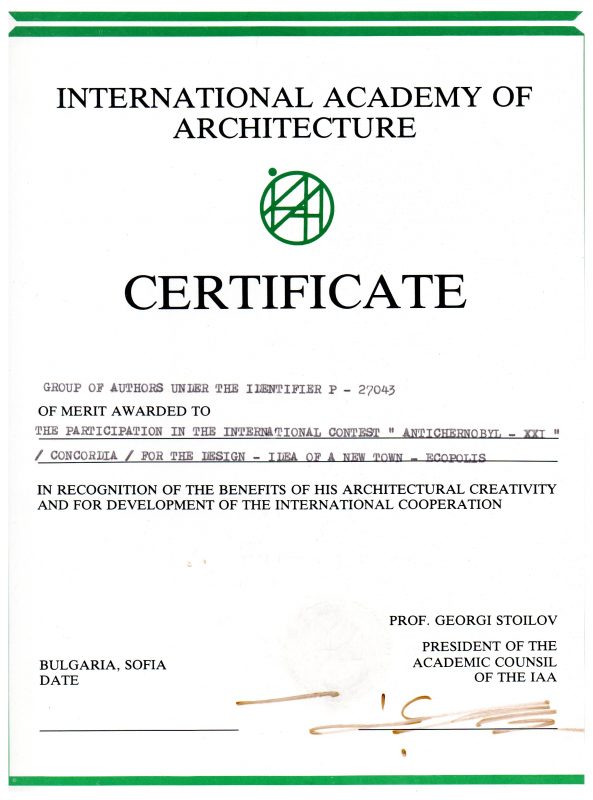 INTERNATIONAL ACADEMY OF ARCHITECTURE

CERTIFICATE

GROUP OF AUTHORS UNDER THE IDENTIFIER P - 27043

OF MERIT AWARDED TO

THE PARTICIPATION IN THE INTERNATIONAL CONTEST " ANTICHERNOBYL - XXI " / CONCORDIA / FOR THE DESIGN - IDEA OF A NEW TOWN - ECOPOLIS

IN RECOGNITION OF THE BENEFITS OF HIS ARCHITECTURAL CREATIVITY AND FOR DEVELOPMENT OF THE INTERNATIONAL COOPERATION

PROF. GEORGI STOILOV

PRESIDENT OF THE ACADEMIC COUNSIL OF THE IAA

BULGARIA, SOFIA
DATE